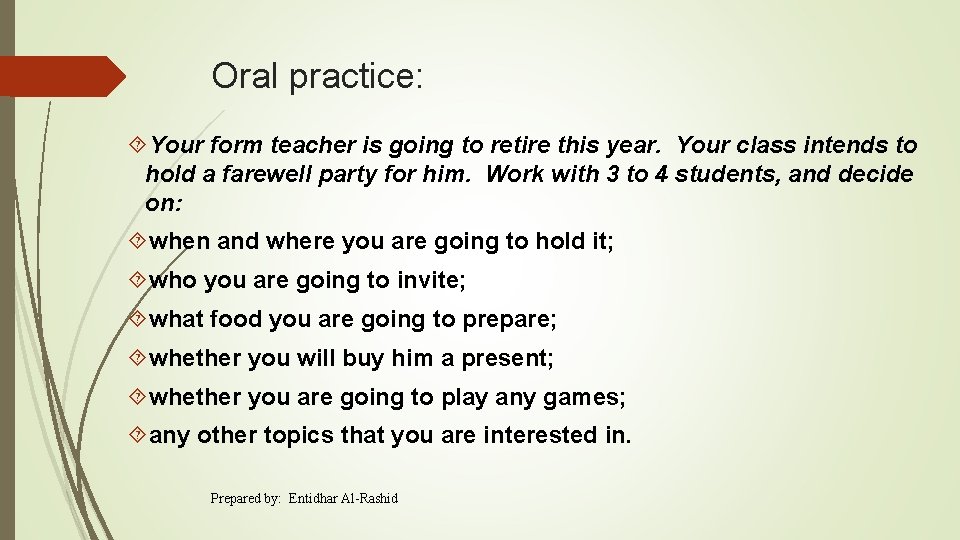 Oral practice:

Your form teacher is going to retire this year. Your class intends to hold a farewell party for him. Work with 3 to 4 students, and decide on:

when and where you are going to hold it;

who you are going to invite;

what food you are going to prepare;

whether you will buy him a present;

whether you are going to play any games;

any other topics that you are interested in.

Prepared by: Entidhar Al-Rashid